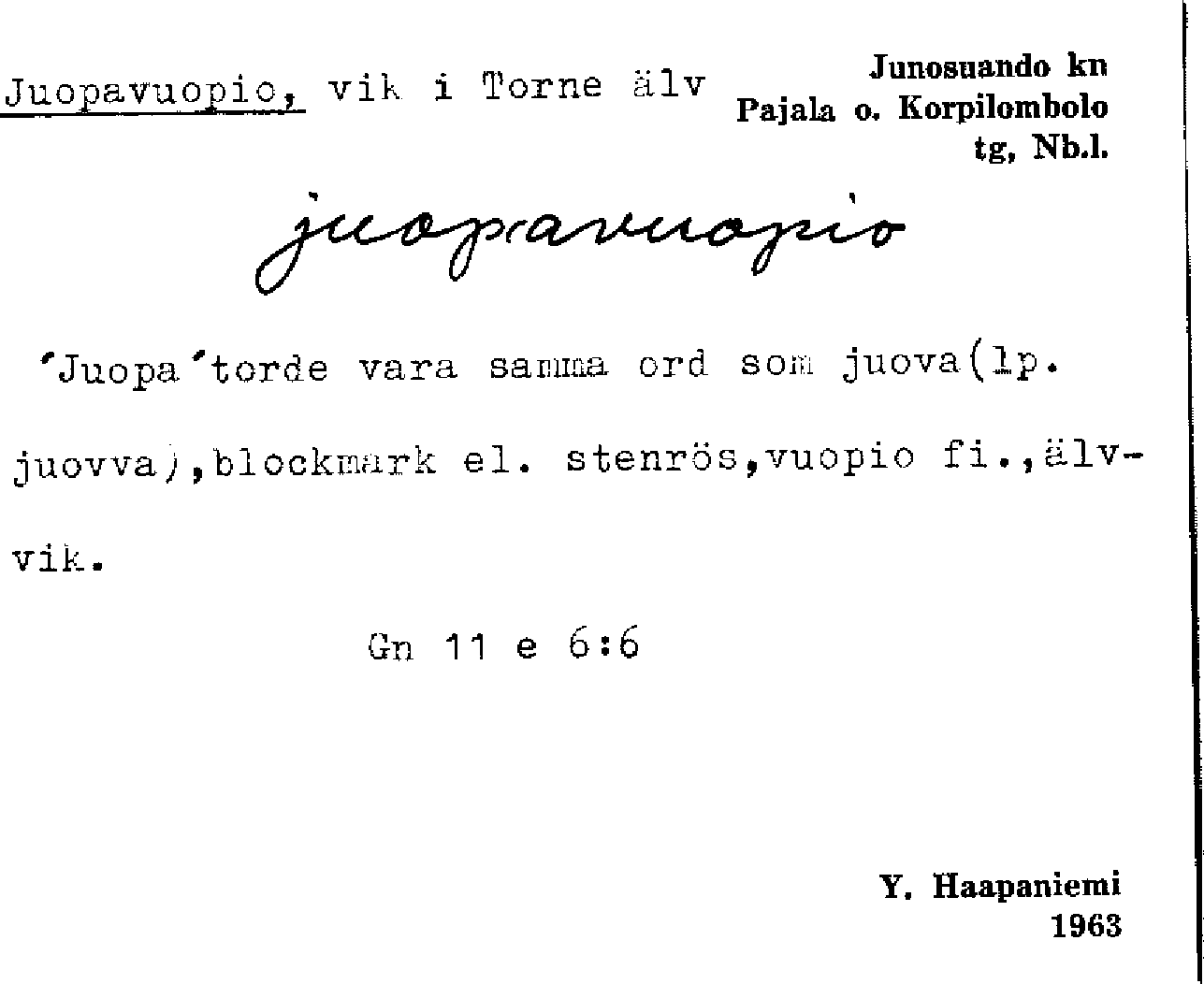 Juopavuopio, vik i Torne älv

Junosuando kn
Pajala o. Korpilombolo
tg, Nb.l.

juopavuopio

'Juopa'torde vara samma ord som juova(lp. juovva),blockmark el. stenrös,vuopio fi.,älvvik.

Gn 11 e 6:6

Y. Haapaniemi
1963